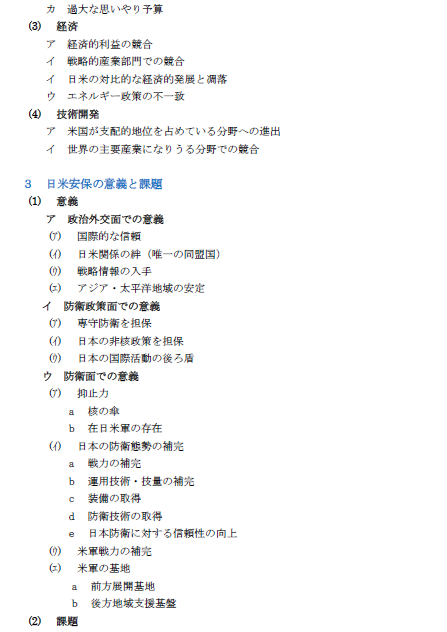 カ　過大な思いやり予算
(3)　経済
ア　経済的利益の競合
イ　戦略的産業部門での競合
イ　日米の対比的な経済的発展と凋落
ウ　エネルギー政策の不一致
(4)　技術開発
ア　米国が支配的地位を占めている分野への進出
イ　世界の主要産業になりうる分野での競合

3　日米安保の意義と課題
(1)　意義
ア　政治外交面での意義
(ｱ)　国際的な信頼
(ｲ)　日米関係の絆（唯一の同盟国）
(ｳ)　戦略情報の入手
(ｴ)　アジア・太平洋地域の安定
イ　防衛政策面での意義
(ｱ)　専守防衛を担保
(ｲ)　日本の非核政策を担保
(ｳ)　日本の国際活動の後ろ盾
ウ　防衛面での意義
(ｱ)　抑止力
a　核の傘
b　在日米軍の存在
(ｲ)　日本の防衛態勢の補完
a　戦力の補完
b　運用技術・技量の補完
c　装備の取得
d　防衛技術の取得
e　日本防衛に対する信頼性の向上
(ｳ)　米軍戦力の補完
(ｴ)　米軍の基地
a　前方展開基地
b　後方地域支援基盤
(2)　課題